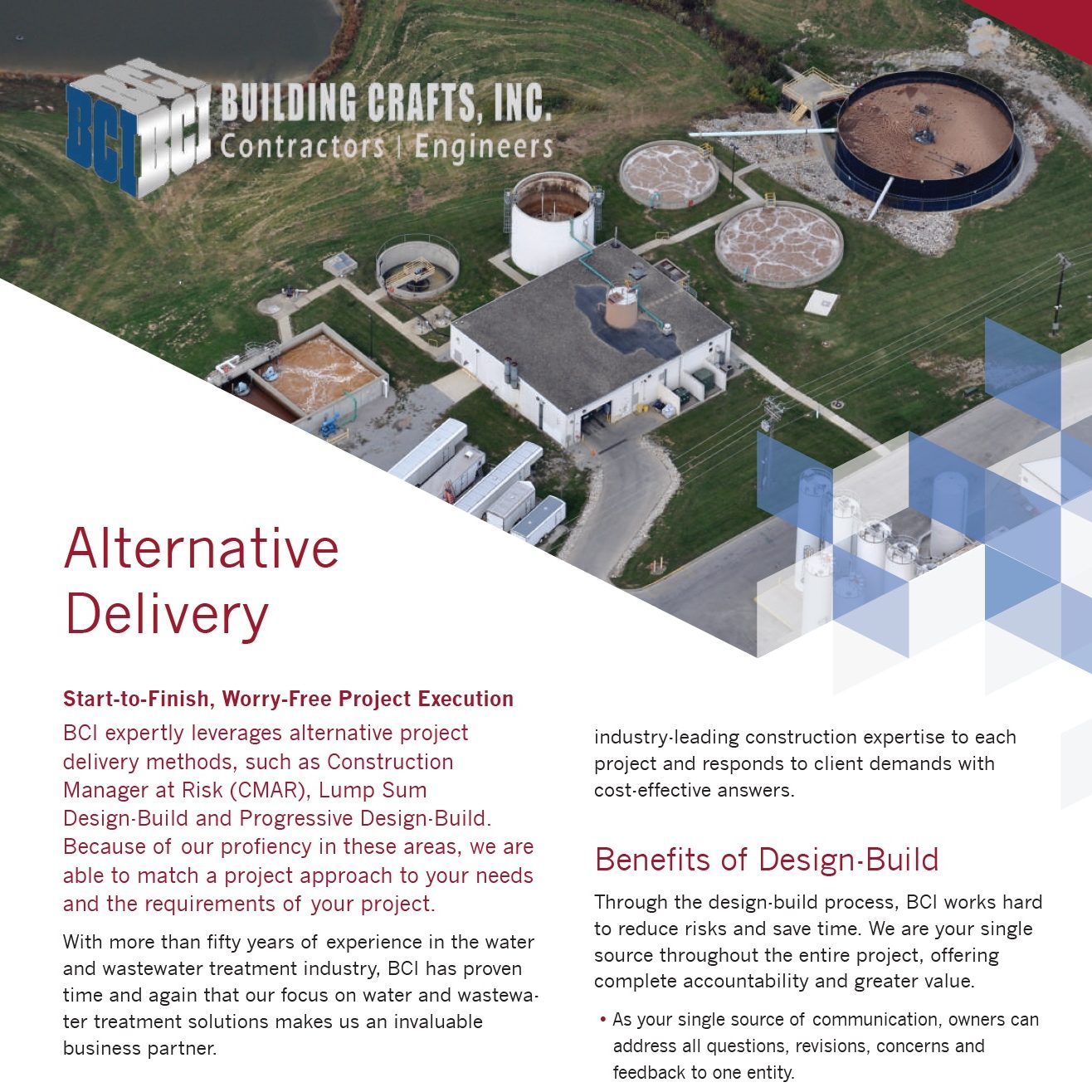 BCI BCI BCI BUILDING CRAFTS, INC. Contractors | Engineers

Alternative Delivery

Start-to-Finish, Worry-Free Project Execution

BCI expertly leverages alternative project delivery methods, such as Construction Manager at Risk (CMAR), Lump Sum Design-Build and Progressive Design-Build. Because of our profiency in these areas, we are able to match a project approach to your needs and the requirements of your project.

With more than fifty years of experience in the water and wastewater treatment industry, BCI has proven time and again that our focus on water and wastewater treatment solutions makes us an invaluable business partner.

industry-leading construction expertise to each project and responds to client demands with cost-effective answers.

Benefits of Design-Build

Through the design-build process, BCI works hard to reduce risks and save time. We are your single source throughout the entire project, offering complete accountability and greater value.

• As your single source of communication, owners can address all questions, revisions, concerns and feedback to one entity.